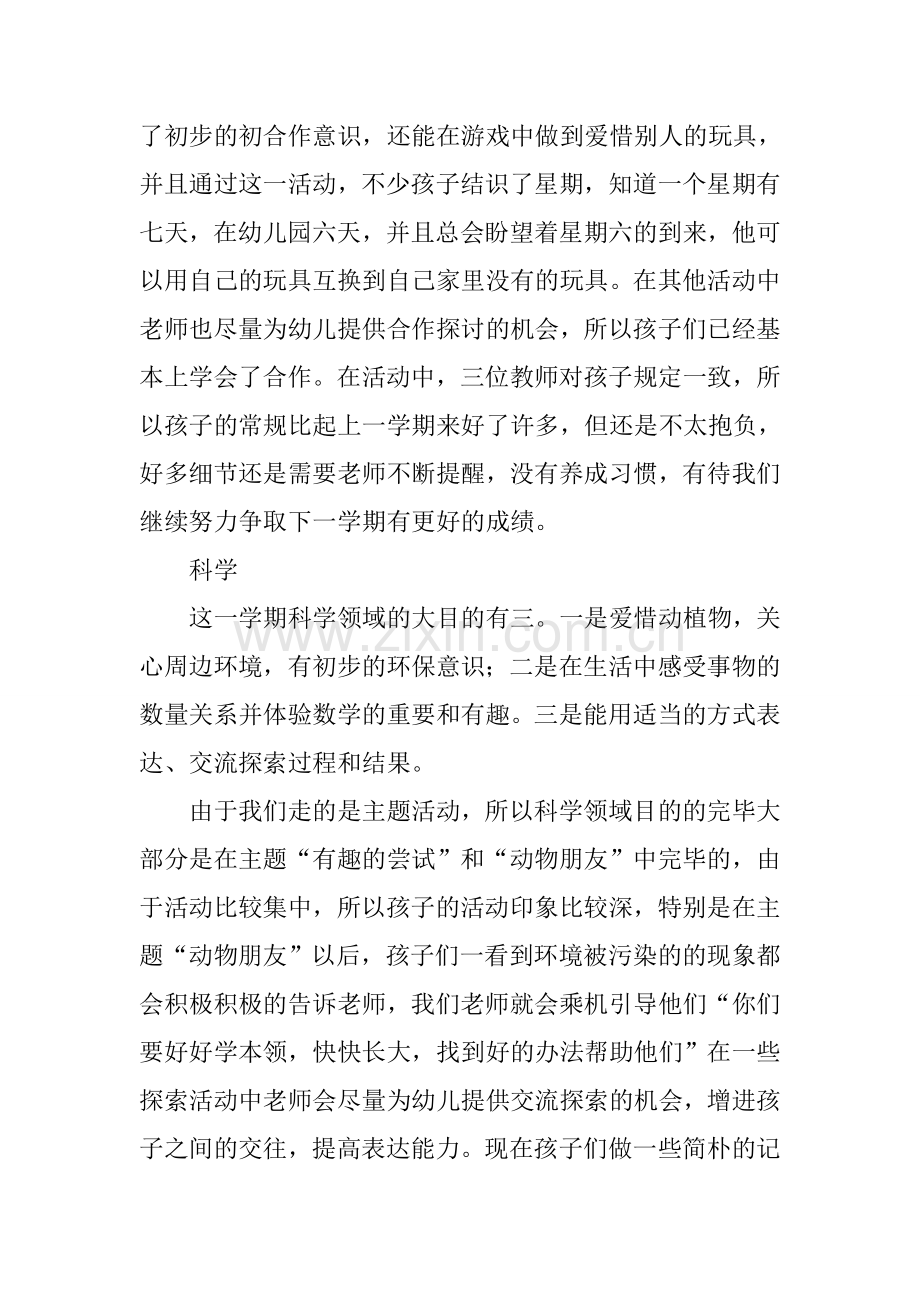 了初步的初合作意识，还能在游戏中做到爱惜别人的玩具，并且通过这一活动，不少孩子结识了星期，知道一个星期有七天，在幼儿园六天，并且总会盼望着星期六的到来，他可以用自己的玩具互换到自己家里没有的玩具。在其他活动中老师也尽量为幼儿提供合作探讨的机会，所以孩子们已经基本上学会了合作。在活动中，三位教师对孩子规定一致，所以孩子的常规比起上一学期来好了许多，但还是不太抱负，好多细节还是需要老师不断提醒，没有养成习惯，有待我们继续努力争取下一学期有更好的成绩。

科学

这一学期科学领域的大目的有三。一是爱惜动植物，关心周边环境，有初步的环保意识；二是在生活中感受事物的数量关系并体验数学的重要和有趣。三是能用适当的方式表达、交流探索过程和结果。

由于我们走的是主题活动，所以科学领域目的的完毕大部分是在主题“有趣的尝试”和“动物朋友”中完毕的，由于活动比较集中，所以孩子的活动印象比较深，特别是在主题“动物朋友”以后，孩子们一看到环境被污染的的现象都会积极积极的告诉老师，我们老师就会乘机引导他们“你们要好好学本领，快快长大，找到好的办法帮助他们”在一些探索活动中老师会尽量为幼儿提供交流探索的机会，增进孩子之间的交往，提高表达能力。现在孩子们做一些简朴的记

www.zixin.com.cn